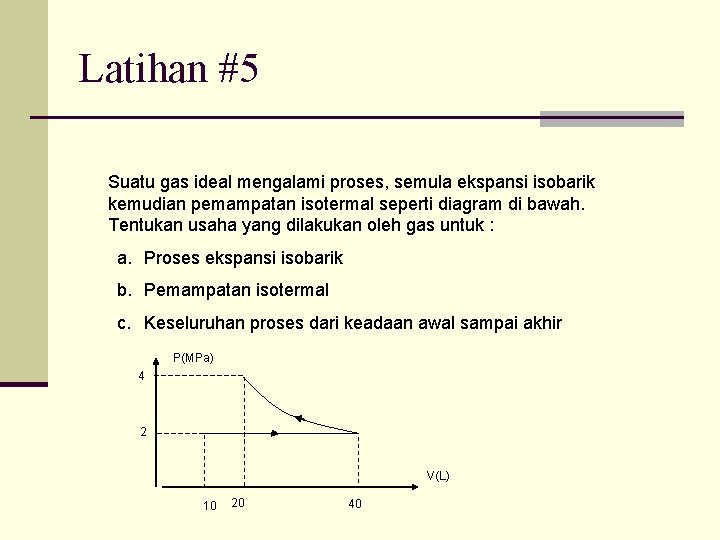 Latihan #5

Suatu gas ideal mengalami proses, semula ekspansi isobarik kemudian pemampatan isotermal seperti diagram di bawah. Tentukan usaha yang dilakukan oleh gas untuk :

a. Proses ekspansi isobarik

b. Pemampatan isotermal

c. Keseluruhan proses dari keadaan awal sampai akhir

P(MPa)
4
2
V(L)
10
20
40